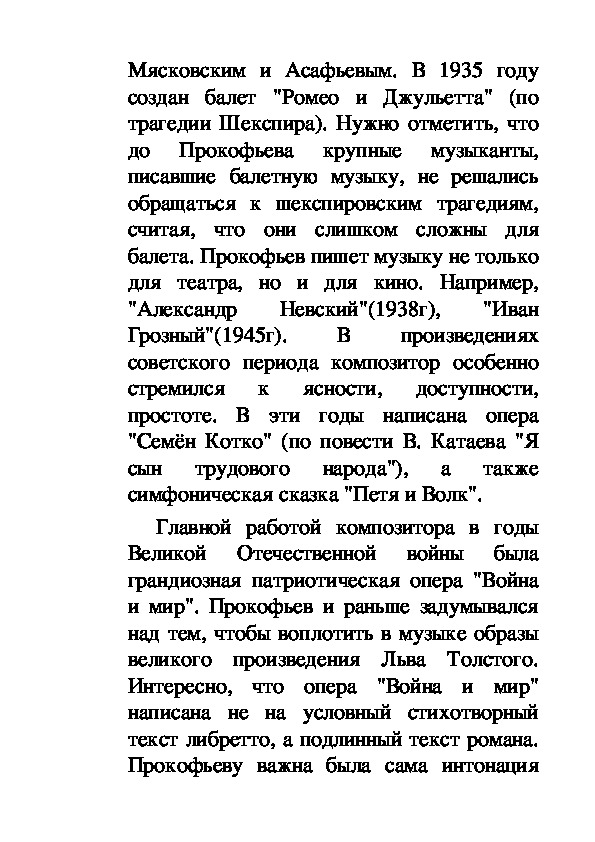 Мясковским и Асафьевым. В 1935 году создан балет "Ромео и Джульетта" (по трагедии Шекспира). Нужно отметить, что до Прокофьева крупные музыканты, писавшие балетную музыку, не решались обращаться к шекспировским трагедиям, считая, что они слишком сложны для балета. Прокофьев пишет музыку не только для театра, но и для кино. Например, "Александр Невский"(1938г), "Иван Грозный"(1945г). В произведениях советского периода композитор особенно стремился к ясности, доступности, простоте. В эти годы написана опера "Семён Котко" (по повести В. Катаева "Я сын трудового народа"), а также симфоническая сказка "Петя и Волк".

Главной работой композитора в годы Великой Отечественной войны была грандиозная патриотическая опера "Война и мир". Прокофьев и раньше задумывался над тем, чтобы воплотить в музыке образы великого произведения Льва Толстого. Интересно, что опера "Война и мир" написана не на условный стихотворный текст либретто, а подлинный текст романа. Прокофьеву важна была сама интонация